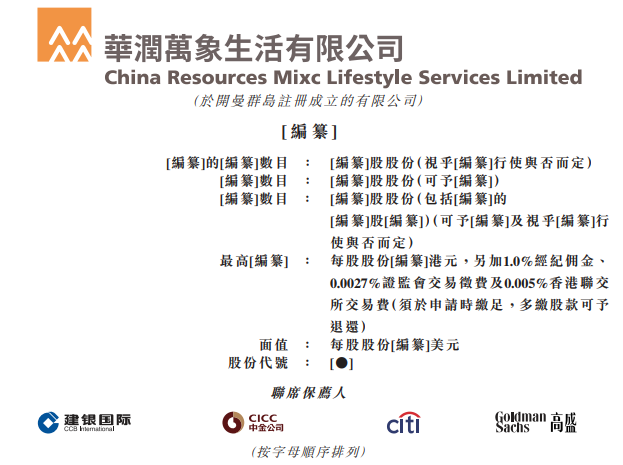 華潤萬象生活有限公司
China Resources Mixc Lifestyle Services Limited
(於開曼群島註冊成立的有限公司)

[編纂]

[編纂]的[編纂]數目 : [編纂]股股份(視乎[編纂]行使與否而定)
[編纂]數目 : [編纂]股股份(可予[編纂])
[編纂]數目 : [編纂]股股份(包括[編纂]的[編纂]股[編纂])(可予[編纂]及視乎[編纂]行使與否而定)
最高[編纂] : 每股股份[編纂]港元,另加1.0%經紀佣金、0.0027%證監會交易徵費及0.005%香港聯交所交易費(須於申請時繳足,多繳股款可予退還)
面值 : 每股股份[編纂]美元
股份代號 : [●]

聯席保薦人

建银国际 CCB International

CICC 中金公司

citi

Goldman Sachs 高盛

(按字母順序排列)